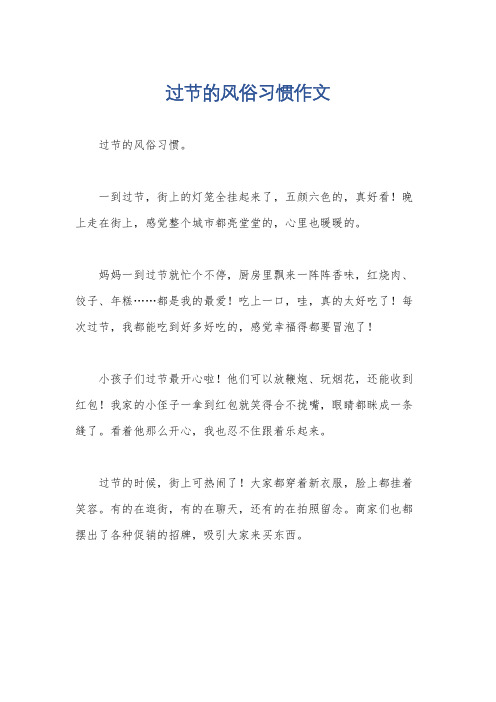 过节的风俗习惯作文

过节的风俗习惯。

一到过节，街上的灯笼全挂起来了，五颜六色的，真好看！晚上走在街上，感觉整个城市都亮堂堂的，心里也暖暖的。

妈妈一到过节就忙个不停，厨房里飘来一阵阵香味，红烧肉、饺子、年糕……都是我的最爱！吃上一口，哇，真的太好吃了！每次过节，我都能吃到好多好吃的，感觉幸福得都要冒泡了！

小孩子们过节最开心啦！他们可以放鞭炮、玩烟花，还能收到红包！我家的小侄子一拿到红包就笑得合不拢嘴，眼睛都眯成一条缝了。看着他那么开心，我也忍不住跟着乐起来。

过节的时候，街上可热闹了！大家都穿着新衣服，脸上都挂着笑容。有的在逛街，有的在聊天，还有的在拍照留念。商家们也都摆出了各种促销的招牌，吸引大家来买东西。